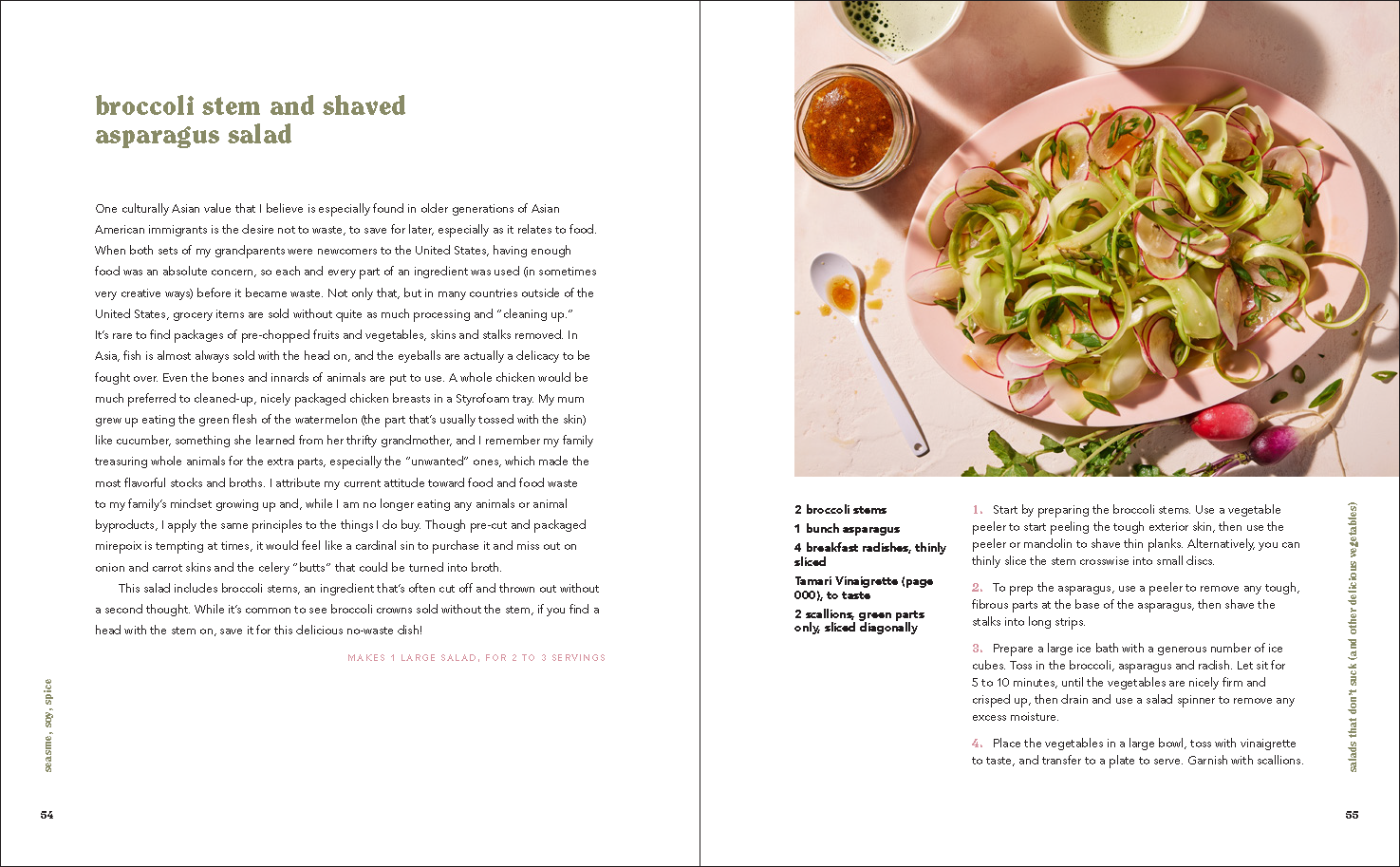 broccoli stem and shaved asparagus salad

One culturally Asian value that I believe is especially found in older generations of Asian American immigrants is the desire not to waste, to save for later, especially as it relates to food. When both sets of my grandparents were newcomers to the United States, having enough food was an absolute concern, so each and every part of an ingredient was used (in sometimes very creative ways) before it became waste. Not only that, but in many countries outside of the United States, grocery items are sold without quite as much processing and "cleaning up." It's rare to find packages of pre-chopped fruits and vegetables, skins and stalks removed. In Asia, fish is almost always sold with the head on, and the eyeballs are actually a delicacy to be fought over. Even the bones and innards of animals are put to use. A whole chicken would be much preferred to cleaned-up, nicely packaged chicken breasts in a Styrofoam tray. My mum grew up eating the green flesh of the watermelon (the part that's usually tossed with the skin) like cucumber, something she learned from her thrifty grandmother, and I remember my family treasuring whole animals for the extra parts, especially the "unwanted" ones, which made the most flavorful stocks and broths. I attribute my current attitude toward food and food waste to my family's mindset growing up and, while I am no longer eating any animals or animal byproducts, I apply the same principles to the things I do buy. Though pre-cut and packaged mirepoix is tempting at times, it would feel like a cardinal sin to purchase it and miss out on onion and carrot skins and the celery "butts" that could be turned into broth.

This salad includes broccoli stems, an ingredient that's often cut off and thrown out without a second thought. While it's common to see broccoli crowns sold without the stem, if you find a head with the stem on, save it for this delicious no-waste dish!

MAKES 1 LARGE SALAD, FOR 2 TO 3 SERVINGS

seasme, soy, spice

54

2 broccoli stems
1 bunch asparagus
4 breakfast radishes, thinly sliced
Tamari Vinaigrette (page 000), to taste
2 scallions, green parts only, sliced diagonally

1. Start by preparing the broccoli stems. Use a vegetable peeler to start peeling the tough exterior skin, then use the peeler or mandolin to shave thin planks. Alternatively, you can thinly slice the stem crosswise into small discs.

2. To prep the asparagus, use a peeler to remove any tough, fibrous parts at the base of the asparagus, then shave the stalks into long strips.

3. Prepare a large ice bath with a generous number of ice cubes. Toss in the broccoli, asparagus and radish. Let sit for 5 to 10 minutes, until the vegetables are nicely firm and crisped up, then drain and use a salad spinner to remove any excess moisture.

4. Place the vegetables in a large bowl, toss with vinaigrette to taste, and transfer to a plate to serve. Garnish with scallions.

salads that don't suck (and other delicious vegetables)

55